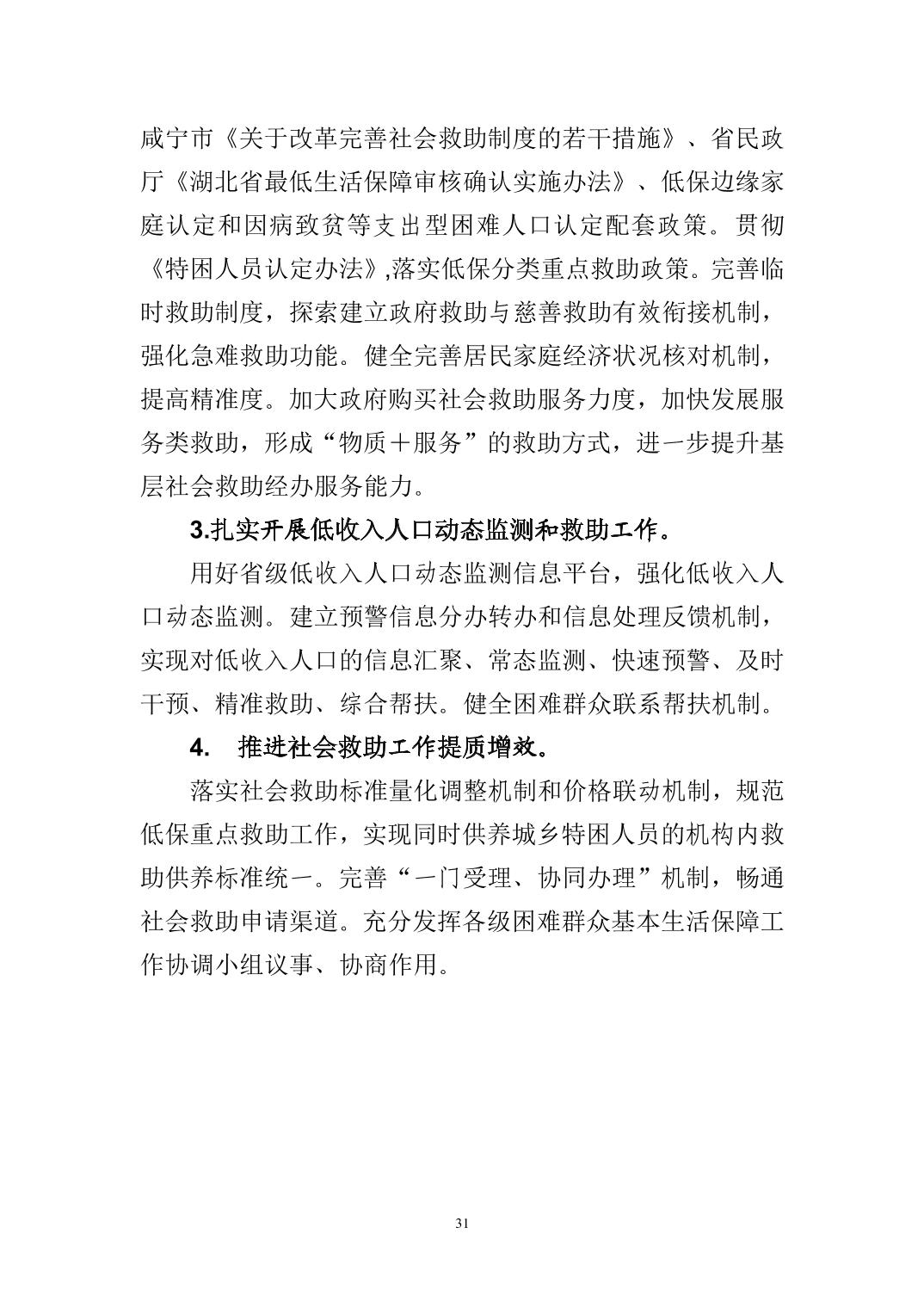 咸宁市《关于改革完善社会救助制度的若干措施》、省民政厅《湖北省最低生活保障审核确认实施办法》、低保边缘家庭认定和因病致贫等支出型困难人口认定配套政策。贯彻《特困人员认定办法》,落实低保分类重点救助政策。完善临时救助制度，探索建立政府救助与慈善救助有效衔接机制，强化急难救助功能。健全完善居民家庭经济状况核对机制，提高精准度。加大政府购买社会救助服务力度，加快发展服务类救助，形成“物质＋服务”的救助方式，进一步提升基层社会救助经办服务能力。

3.扎实开展低收入人口动态监测和救助工作。

用好省级低收入人口动态监测信息平台，强化低收入人口动态监测。建立预警信息分办转办和信息处理反馈机制，实现对低收入人口的信息汇聚、常态监测、快速预警、及时干预、精准救助、综合帮扶。健全困难群众联系帮扶机制。

4. 推进社会救助工作提质增效。

落实社会救助标准量化调整机制和价格联动机制，规范低保重点救助工作，实现同时供养城乡特困人员的机构内救助供养标准统一。完善“一门受理、协同办理”机制，畅通社会救助申请渠道。充分发挥各级困难群众基本生活保障工作协调小组议事、协商作用。

31